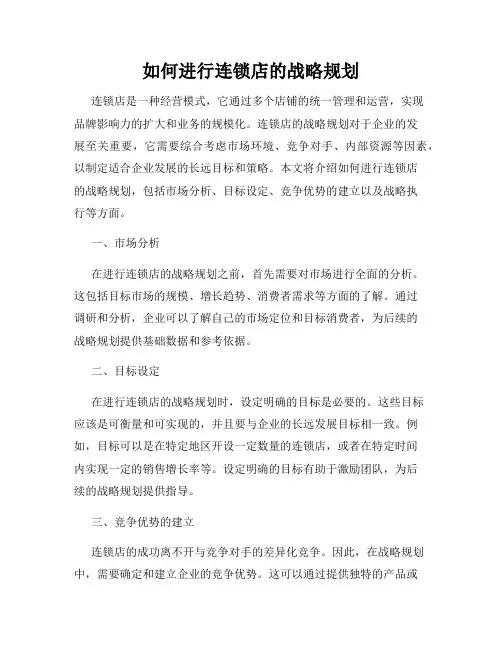 如何进行连锁店的战略规划

连锁店是一种经营模式，它通过多个店铺的统一管理和运营，实现品牌影响力的扩大和业务的规模化。连锁店的战略规划对于企业的发展至关重要，它需要综合考虑市场环境、竞争对手、内部资源等因素，以制定适合企业发展的长远目标和策略。本文将介绍如何进行连锁店的战略规划，包括市场分析、目标设定、竞争优势的建立以及战略执行等方面。

一、市场分析

在进行连锁店的战略规划之前，首先需要对市场进行全面的分析。这包括目标市场的规模、增长趋势、消费者需求等方面的了解。通过调研和分析，企业可以了解自己的市场定位和目标消费者，为后续的战略规划提供基础数据和参考依据。

二、目标设定

在进行连锁店的战略规划时，设定明确的目标是必要的。这些目标应该是可衡量和可实现的，并且要与企业的长远发展目标相一致。例如，目标可以是在特定地区开设一定数量的连锁店，或者在特定时间内实现一定的销售增长率等。设定明确的目标有助于激励团队，为后续的战略规划提供指导。

三、竞争优势的建立

连锁店的成功离不开与竞争对手的差异化竞争。因此，在战略规划中，需要确定和建立企业的竞争优势。这可以通过提供独特的产品或